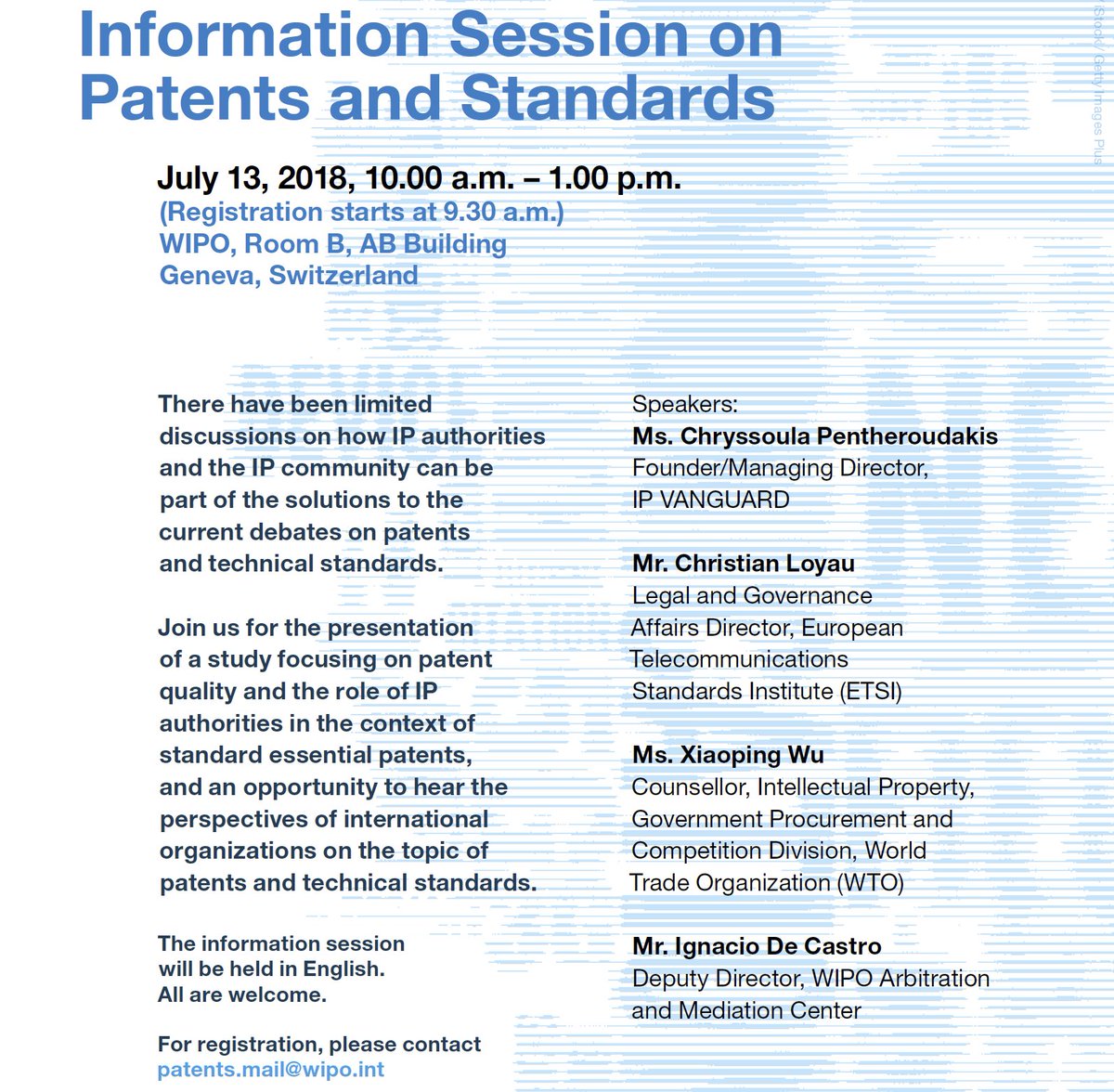 Information Session on Patents and Standards

July 13, 2018, 10.00 a.m. – 1.00 p.m.
(Registration starts at 9.30 a.m.)
WIPO, Room B, AB Building
Geneva, Switzerland

There have been limited discussions on how IP authorities and the IP community can be part of the solutions to the current debates on patents and technical standards.

Join us for the presentation of a study focusing on patent quality and the role of IP authorities in the context of standard essential patents, and an opportunity to hear the perspectives of international organizations on the topic of patents and technical standards.

The information session will be held in English.
All are welcome.

For registration, please contact
patents.mail@wipo.int

Speakers:
Ms. Chryssoula Pentheroudakis
Founder/Managing Director, IP VANGUARD

Mr. Christian Loyau
Legal and Governance Affairs Director, European Telecommunications Standards Institute (ETSI)

Ms. Xiaoping Wu
Counsellor, Intellectual Property, Government Procurement and Competition Division, World Trade Organization (WTO)

Mr. Ignacio De Castro
Deputy Director, WIPO Arbitration and Mediation Center

iStock/ Getty Images Plus